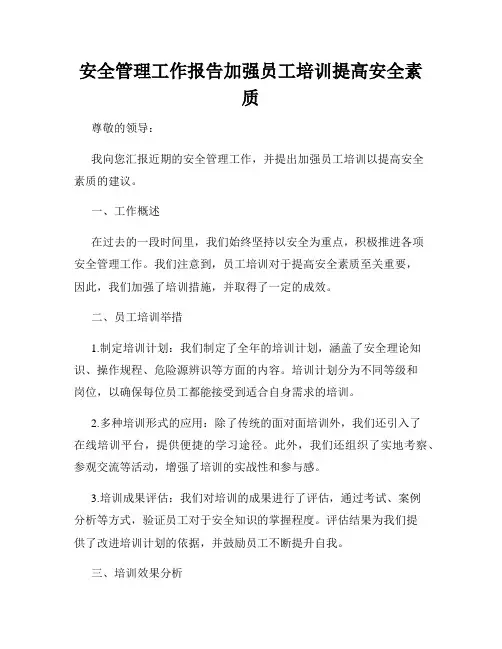 安全管理工作报告加强员工培训提高安全素质

尊敬的领导：

我向您汇报近期的安全管理工作，并提出加强员工培训以提高安全素质的建议。

一、工作概述

在过去的一段时间里，我们始终坚持以安全为重点，积极推进各项安全管理工作。我们注意到，员工培训对于提高安全素质至关重要，因此，我们加强了培训措施，并取得了一定的成效。

二、员工培训举措

1.制定培训计划：我们制定了全年的培训计划，涵盖了安全理论知识、操作规程、危险源辨识等方面的内容。培训计划分为不同等级和岗位，以确保每位员工都能接受到适合自身需求的培训。

2.多种培训形式的应用：除了传统的面对面培训外，我们还引入了在线培训平台，提供便捷的学习途径。此外，我们还组织了实地考察、参观交流等活动，增强了培训的实战性和参与感。

3.培训成果评估：我们对培训的成果进行了评估，通过考试、案例分析等方式，验证员工对于安全知识的掌握程度。评估结果为我们提供了改进培训计划的依据，并鼓励员工不断提升自我。

三、培训效果分析